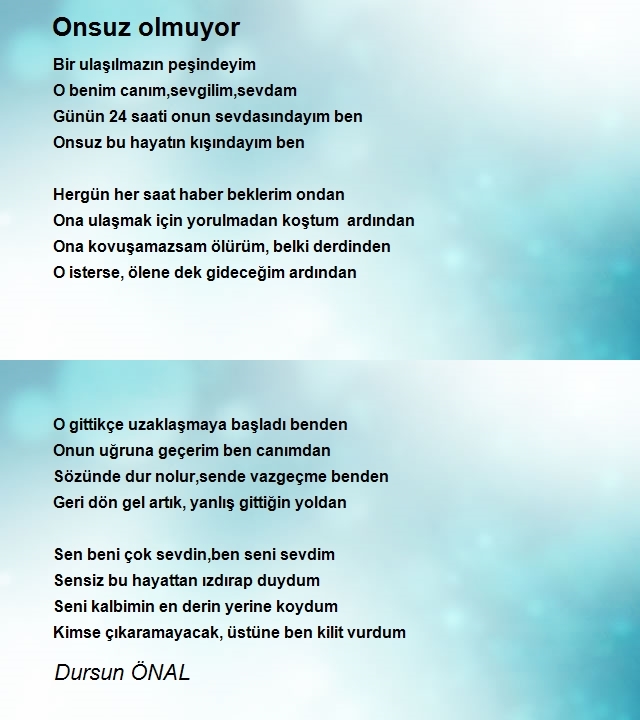 Onsuz olmuyor

Bir ulaşılmazın peşindeyim
O benim canım,sevgilim,sevdam
Günün 24 saati onun sevdasındayım ben
Onsuz bu hayatın kışındayım ben

Hergün her saat haber beklerim ondan
Ona ulaşmak için yorulmadan koştum ardından
Ona kovuşamazsam ölürüm, belki derdinden
O isterse, ölene dek gideceğim ardından

O gittikçe uzaklaşmaya başladı benden
Onun uğruna geçerim ben canımdan
Sözünde dur nolur,sende vazgeçme benden
Geri dön gel artık, yanlış gittiğin yoldan

Sen beni çok sevdin,ben seni sevdim
Sensiz bu hayattan ızdırap duydum
Seni kalbimin en derin yerine koydum
Kimse çıkaramayacak, üstüne ben kilit vurdum

Dursun ÖNAL